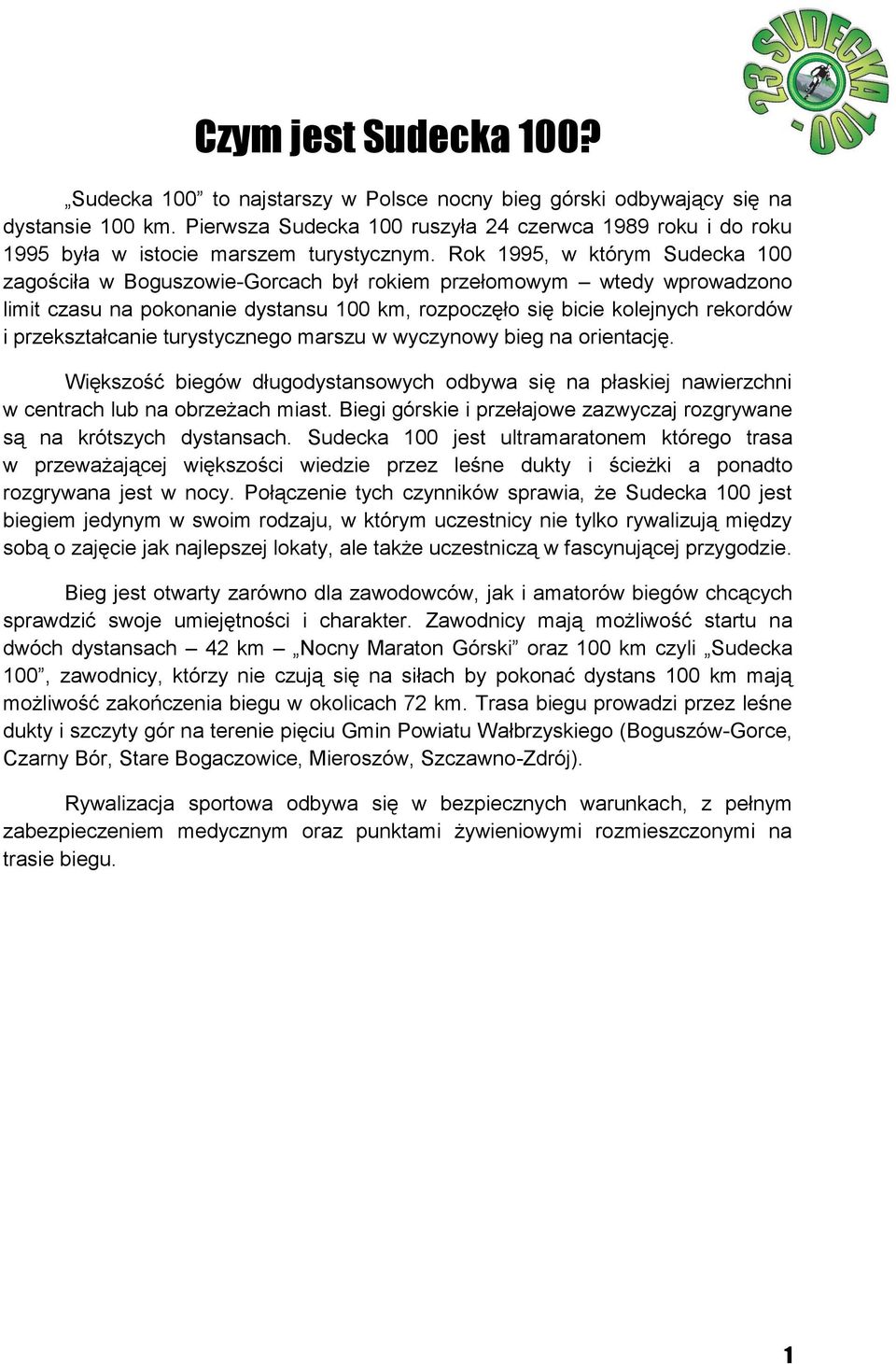 23 SUDECKA - 100

Czym jest Sudecka 100?

„Sudecka 100” to najstarszy w Polsce nocny bieg górski odbywający się na dystansie 100 km. Pierwsza Sudecka 100 ruszyła 24 czerwca 1989 roku i do roku 1995 była w istocie marszem turystycznym. Rok 1995, w którym Sudecka 100 zagościła w Boguszowie-Gorcach był rokiem przełomowym – wtedy wprowadzono limit czasu na pokonanie dystansu 100 km, rozpoczęło się bicie kolejnych rekordów i przekształcanie turystycznego marszu w wyczynowy bieg na orientację.

Większość biegów długodystansowych odbywa się na płaskiej nawierzchni w centrach lub na obrzeżach miast. Biegi górskie i przełajowe zazwyczaj rozgrywane są na krótszych dystansach. Sudecka 100 jest ultramaratonem którego trasa w przeważającej większości wiedzie przez leśne dukty i ścieżki a ponadto rozgrywana jest w nocy. Połączenie tych czynników sprawia, że Sudecka 100 jest biegiem jedynym w swoim rodzaju, w którym uczestnicy nie tylko rywalizują między sobą o zajęcie jak najlepszej lokaty, ale także uczestniczą w fascynującej przygodzie.

Bieg jest otwarty zarówno dla zawodowców, jak i amatorów biegów chcących sprawdzić swoje umiejętności i charakter. Zawodnicy mają możliwość startu na dwóch dystansach – 42 km – „Nocny Maraton Górski” oraz 100 km czyli „Sudecka 100”, zawodnicy, którzy nie czują się na siłach by pokonać dystans 100 km mają możliwość zakończenia biegu w okolicach 72 km. Trasa biegu prowadzi przez leśne dukty i szczyty gór na terenie pięciu Gmin Powiatu Wałbrzyskiego (Boguszów-Gorce, Czarny Bór, Stare Bogaczowice, Mieroszów, Szczawno-Zdrój).

Rywalizacja sportowa odbywa się w bezpiecznych warunkach, z pełnym zabezpieczeniem medycznym oraz punktami żywieniowymi rozmieszczonymi na trasie biegu.

1